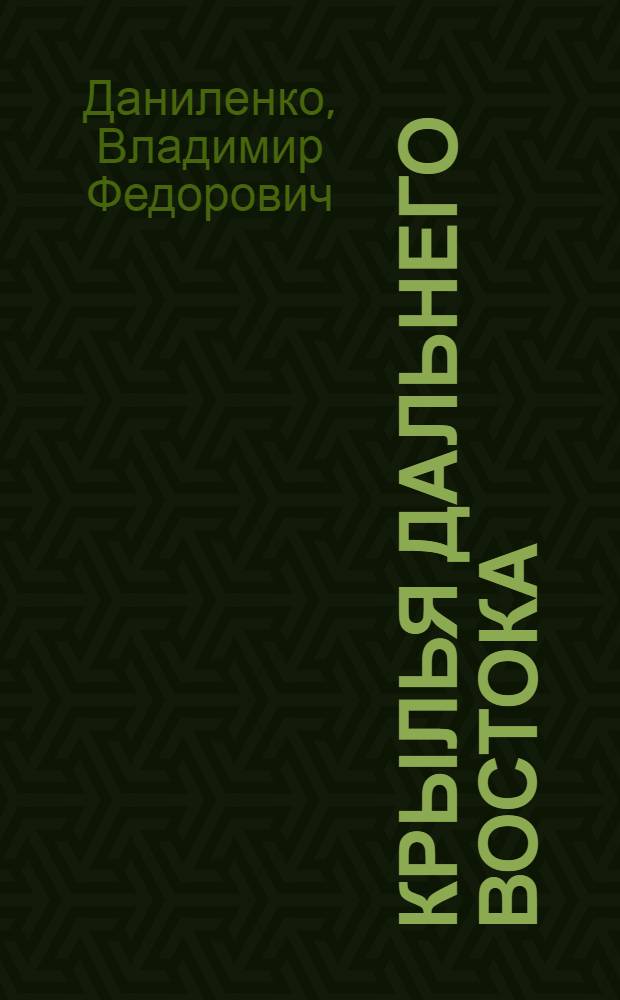 Даниленко, Владимир Федорович

КРЫЛЬЯ ДАЛЬНЕГО ВОСТОКА